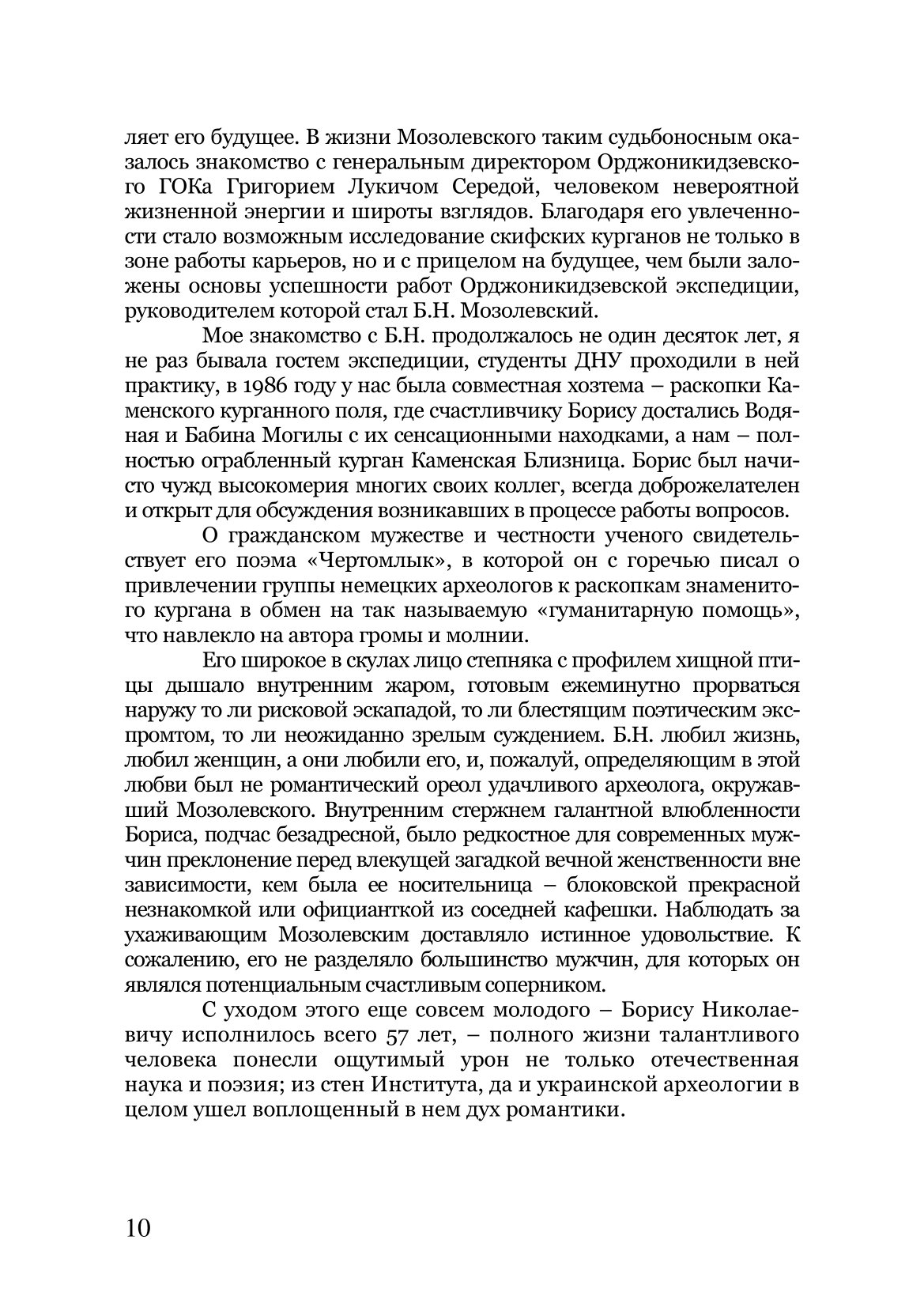 ляет его будущее. В жизни Мозолевского таким судьбоносным оказалось знакомство с генеральным директором Орджоникидзевского ГОКа Григорием Лукичом Середой, человеком невероятной жизненной энергии и широты взглядов. Благодаря его увлеченности стало возможным исследование скифских курганов не только в зоне работы карьеров, но и с прицелом на будущее, чем были заложены основы успешности работ Орджоникидзевской экспедиции, руководителем которой стал Б.Н. Мозолевский.

Мое знакомство с Б.Н. продолжалось не один десяток лет, я не раз бывала гостем экспедиции, студенты ДНУ проходили в ней практику, в 1986 году у нас была совместная хозтема – раскопки Каменского курганного поля, где счастливчику Борису достались Водяная и Бабина Могилы с их сенсационными находками, а нам – полностью ограбленный курган Каменская Близница. Борис был начисто чужд высокомерия многих своих коллег, всегда доброжелателен и открыт для обсуждения возникавших в процессе работы вопросов.

О гражданском мужестве и честности ученого свидетельствует его поэма «Чертомлык», в которой он с горечью писал о привлечении группы немецких археологов к раскопкам знаменитого кургана в обмен на так называемую «гуманитарную помощь», что навлекло на автора громы и молнии.

Его широкое в скулах лицо степняка с профилем хищной птицы дышало внутренним жаром, готовым ежеминутно прорваться наружу то ли рисковой эскападой, то ли блестящим поэтическим экспромтом, то ли неожиданно зрелым суждением. Б.Н. любил жизнь, любил женщин, а они любили его, и, пожалуй, определяющим в этой любви был не романтический ореол удачливого археолога, окружавший Мозолевского. Внутренним стержнем галантной влюбленности Бориса, подчас безадресной, было редкостное для современных мужчин преклонение перед влекущей загадкой вечной женственности вне зависимости, кем была ее носительница – блоковской прекрасной незнакомкой или официанткой из соседней кафешки. Наблюдать за ухаживающим Мозолевским доставляло истинное удовольствие. К сожалению, его не разделяло большинство мужчин, для которых он являлся потенциальным счастливым соперником.

С уходом этого еще совсем молодого – Борису Николаевичу исполнилось всего 57 лет, – полного жизни талантливого человека понесли ощутимый урон не только отечественная наука и поэзия; из стен Института, да и украинской археологии в целом ушел воплощенный в нем дух романтики.

10